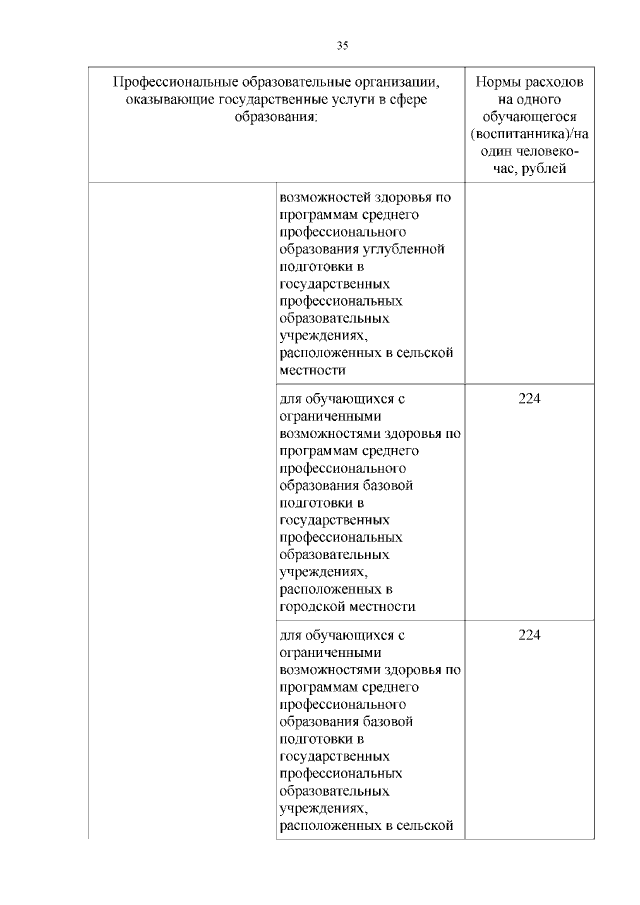 35

| Профессиональные образовательные организации, оказывающие государственные услуги в сфере образования: | | Нормы расходов на одного обучающегося (воспитанника)/на один человеко-час, рублей |
|---|---|---|
| | возможностей здоровья по программам среднего профессионального образования углубленной подготовки в государственных профессиональных образовательных учреждениях, расположенных в сельской местности | |
| | для обучающихся с ограниченными возможностями здоровья по программам среднего профессионального образования базовой подготовки в государственных профессиональных образовательных учреждениях, расположенных в городской местности | 224 |
| | для обучающихся с ограниченными возможностями здоровья по программам среднего профессионального образования базовой подготовки в государственных профессиональных образовательных учреждениях, расположенных в сельской | 224 |